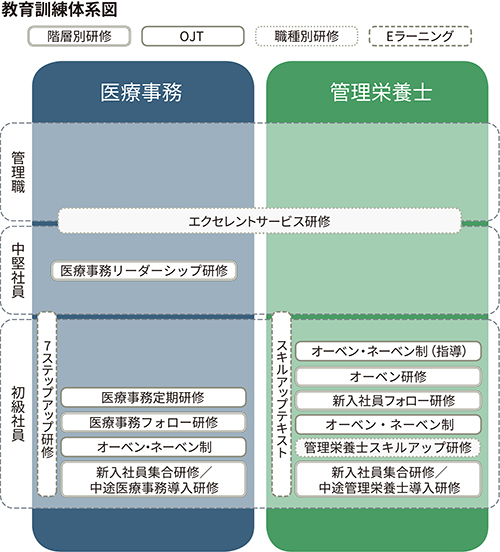 教育訓練体系図

階層別研修
OJT
職種別研修
Eラーニング

医療事務

管理栄養士

管理職

エクセレントサービス研修

中堅社員

医療事務リーダーシップ研修

初級社員

7ステップアップ研修

医療事務定期研修
医療事務フォロー研修
オーベン・ネーベン制
新入社員集合研修／中途医療事務導入研修

スキルアップテキスト

オーベン・ネーベン制（指導）
オーベン研修
新入社員フォロー研修
オーベン・ネーベン制
管理栄養士スキルアップ研修
新入社員集合研修／中途管理栄養士導入研修